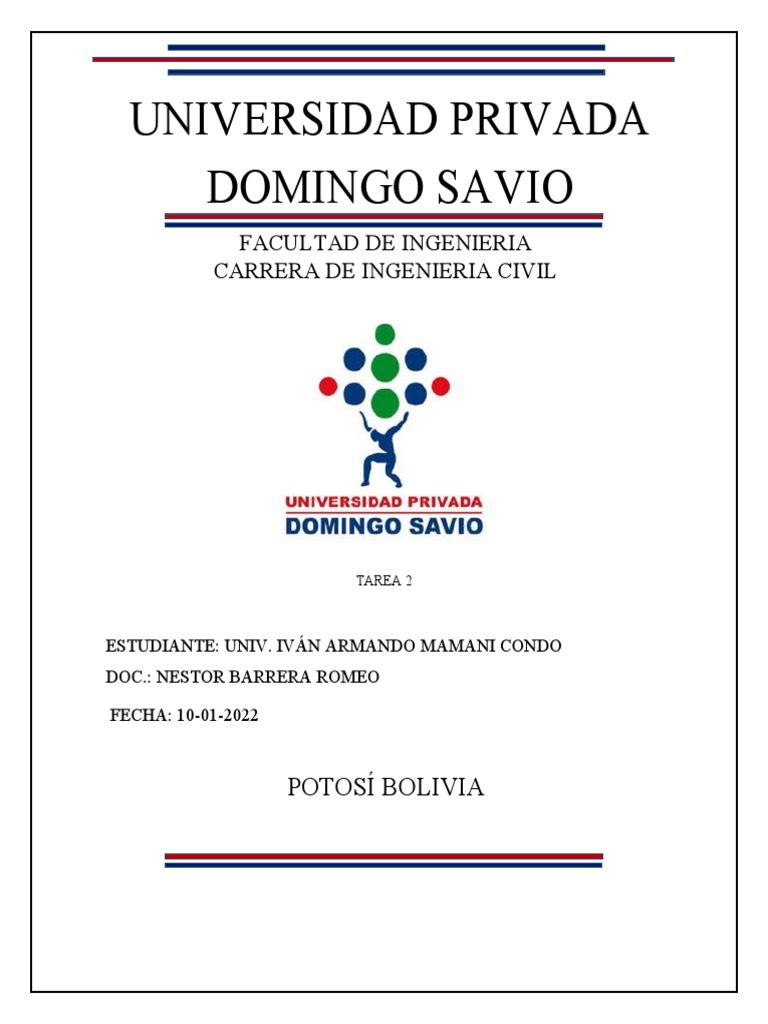 UNIVERSIDAD PRIVADA DOMINGO SAVIO

FACULTAD DE INGENIERIA
CARRERA DE INGENIERIA CIVIL

UNIVERSIDAD PRIVADA
DOMINGO SAVIO

TAREA 2

ESTUDIANTE: UNIV. IVÁN ARMANDO MAMANI CONDO
DOC.: NESTOR BARRERA ROMEO
FECHA: 10-01-2022

POTOSÍ BOLIVIA